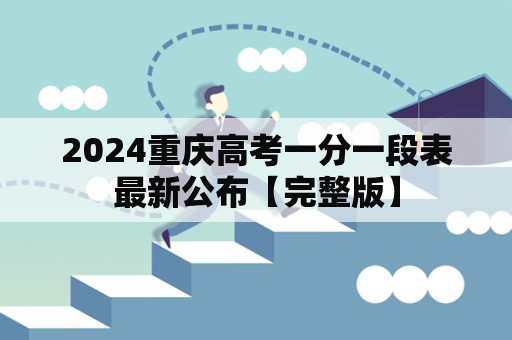 2024重庆高考一分一段表
最新公布【完整版】